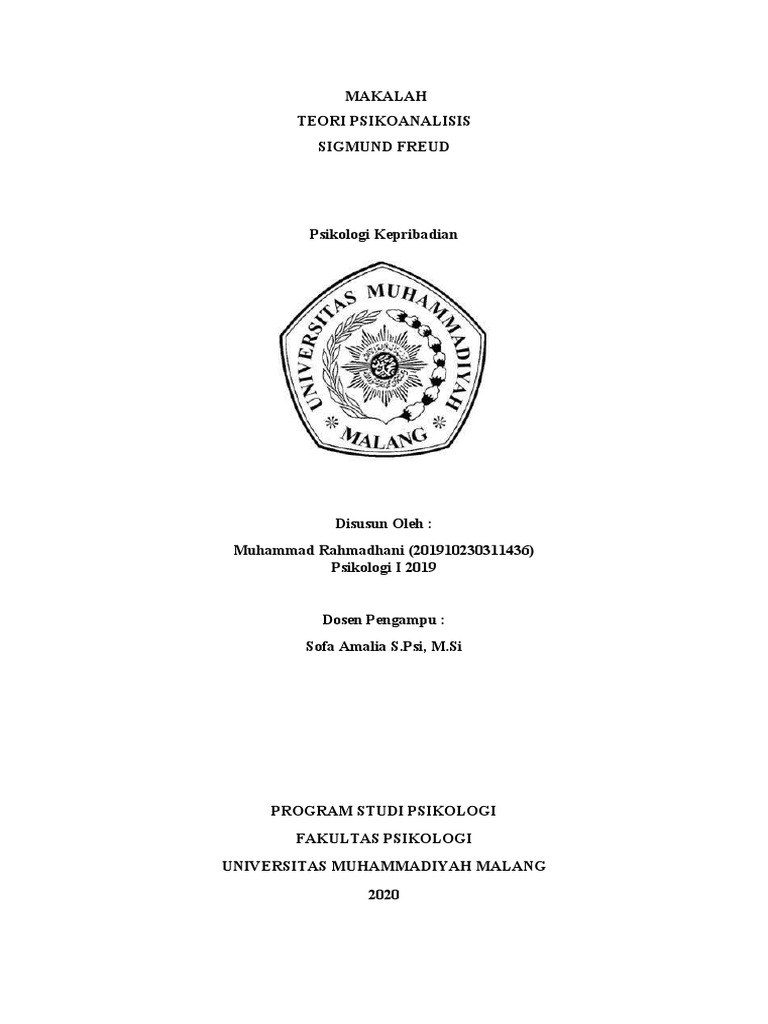 MAKALAH
TEORI PSIKOANALISIS
SIGMUND FREUD

Psikologi Kepribadian

UNIVERSITAS MUHAMMADIYAH
MALANG

Disusun Oleh :

Muhammad Rahmadhani (201910230311436)
Psikologi I 2019

Dosen Pengampu :

Sofa Amalia S.Psi, M.Si

PROGRAM STUDI PSIKOLOGI
FAKULTAS PSIKOLOGI
UNIVERSITAS MUHAMMADIYAH MALANG
2020